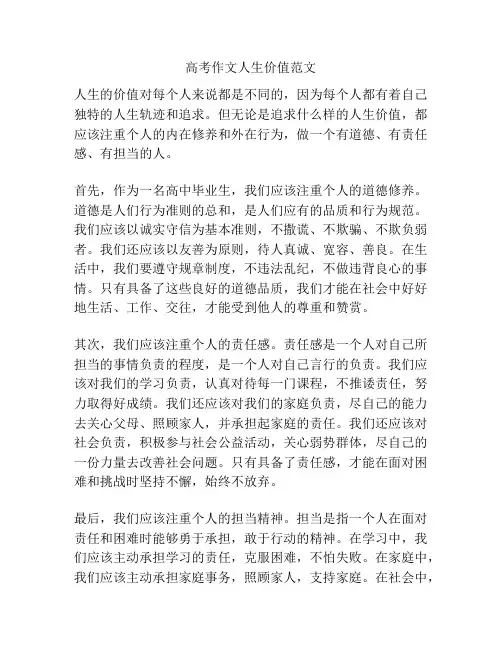 高考作文人生价值范文

人生的价值对每个人来说都是不同的，因为每个人都有着自己独特的人生轨迹和追求。但无论是追求什么样的人生价值，都应该注重个人的内在修养和外在行为，做一个有道德、有责任感、有担当的人。

首先，作为一名高中毕业生，我们应该注重个人的道德修养。道德是人们行为准则的总和，是人们应有的品质和行为规范。我们应该以诚实守信为基本准则，不撒谎、不欺骗、不欺负弱者。我们还应该以友善为原则，待人真诚、宽容、善良。在生活中，我们要遵守规章制度，不违法乱纪，不做违背良心的事情。只有具备了这些良好的道德品质，我们才能在社会中好好地生活、工作、交往，才能受到他人的尊重和赞赏。

其次，我们应该注重个人的责任感。责任感是一个人对自己所担当的事情负责的程度，是一个人对自己言行的负责。我们应该对我们的学习负责，认真对待每一门课程，不推诿责任，努力取得好成绩。我们还应该对我们的家庭负责，尽自己的能力去关心父母、照顾家人，并承担起家庭的责任。我们还应该对社会负责，积极参与社会公益活动，关心弱势群体，尽自己的一份力量去改善社会问题。只有具备了责任感，才能在面对困难和挑战时坚持不懈，始终不放弃。

最后，我们应该注重个人的担当精神。担当是指一个人在面对责任和困难时能够勇于承担，敢于行动的精神。在学习中，我们应该主动承担学习的责任，克服困难，不怕失败。在家庭中，我们应该主动承担家庭事务，照顾家人，支持家庭。在社会中，